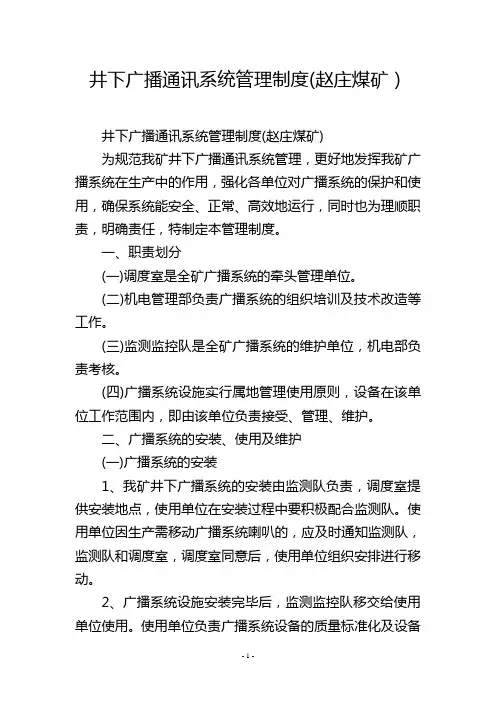 井下广播通讯系统管理制度(赵庄煤矿 )

井下广播通讯系统管理制度(赵庄煤矿)

为规范我矿井下广播通讯系统管理，更好地发挥我矿广播系统在生产中的作用，强化各单位对广播系统的保护和使用，确保系统能安全、正常、高效地运行，同时也为理顺职责，明确责任，特制定本管理制度。

一、职责划分

(一)调度室是全矿广播系统的牵头管理单位。

(二)机电管理部负责广播系统的组织培训及技术改造等工作。

(三)监测监控队是全矿广播系统的维护单位，机电部负责考核。

(四)广播系统设施实行属地管理使用原则，设备在该单位工作范围内，即由该单位负责接受、管理、维护。

二、广播系统的安装、使用及维护

(一)广播系统的安装

1、我矿井下广播系统的安装由监测队负责，调度室提供安装地点，使用单位在安装过程中要积极配合监测队。使用单位因生产需移动广播系统喇叭的，应及时通知监测队，监测队和调度室，调度室同意后，使用单位组织安排进行移动。

2、广播系统设施安装完毕后，监测监控队移交给使用单位使用。使用单位负责广播系统设备的质量标准化及设备

- 1 -